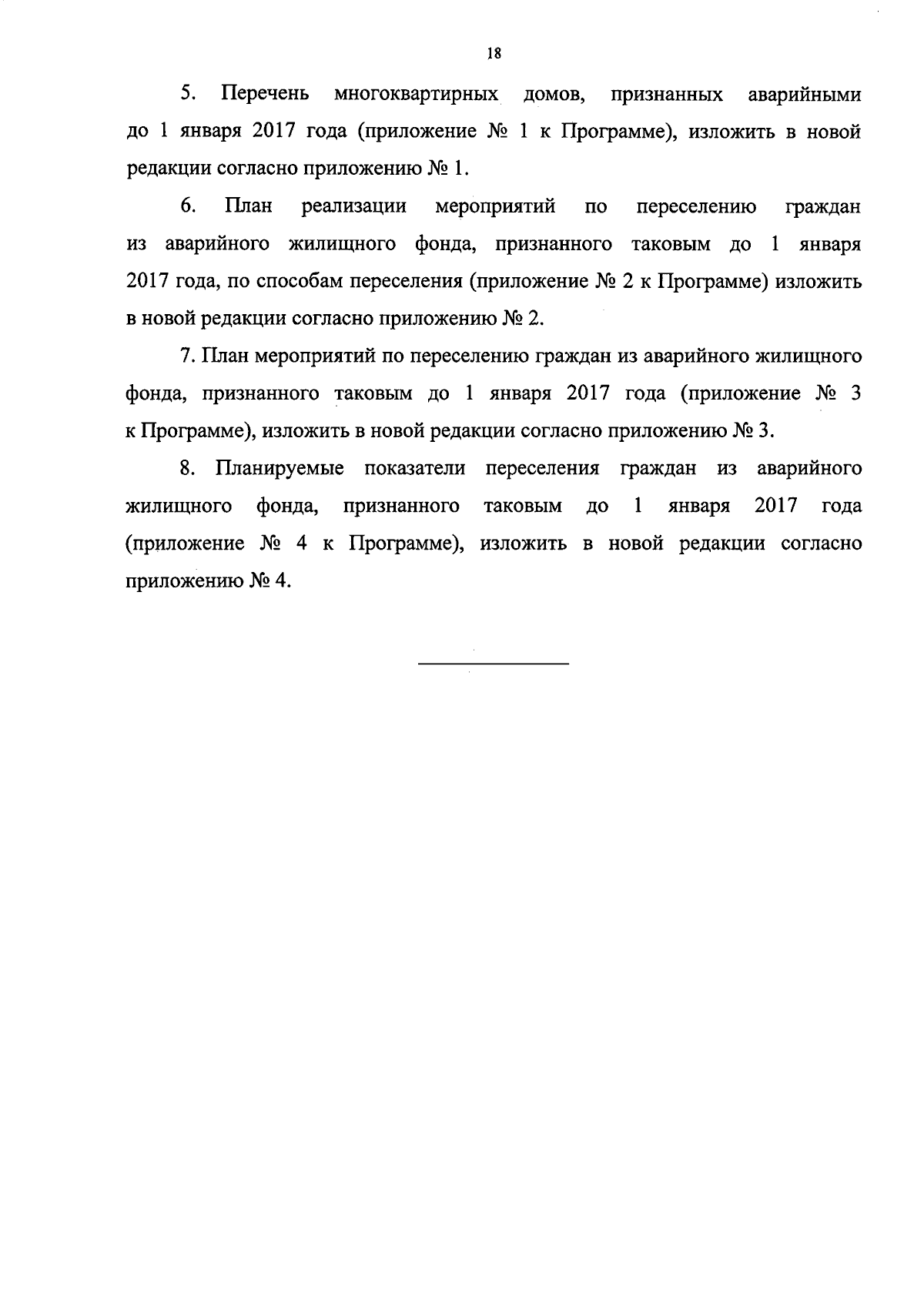 18

5. Перечень многоквартирных домов, признанных аварийными до 1 января 2017 года (приложение № 1 к Программе), изложить в новой редакции согласно приложению № 1.

6. План реализации мероприятий по переселению граждан из аварийного жилищного фонда, признанного таковым до 1 января 2017 года, по способам переселения (приложение № 2 к Программе) изложить в новой редакции согласно приложению № 2.

7. План мероприятий по переселению граждан из аварийного жилищного фонда, признанного таковым до 1 января 2017 года (приложение № 3 к Программе), изложить в новой редакции согласно приложению № 3.

8. Планируемые показатели переселения граждан из аварийного жилищного фонда, признанного таковым до 1 января 2017 года (приложение № 4 к Программе), изложить в новой редакции согласно приложению № 4.